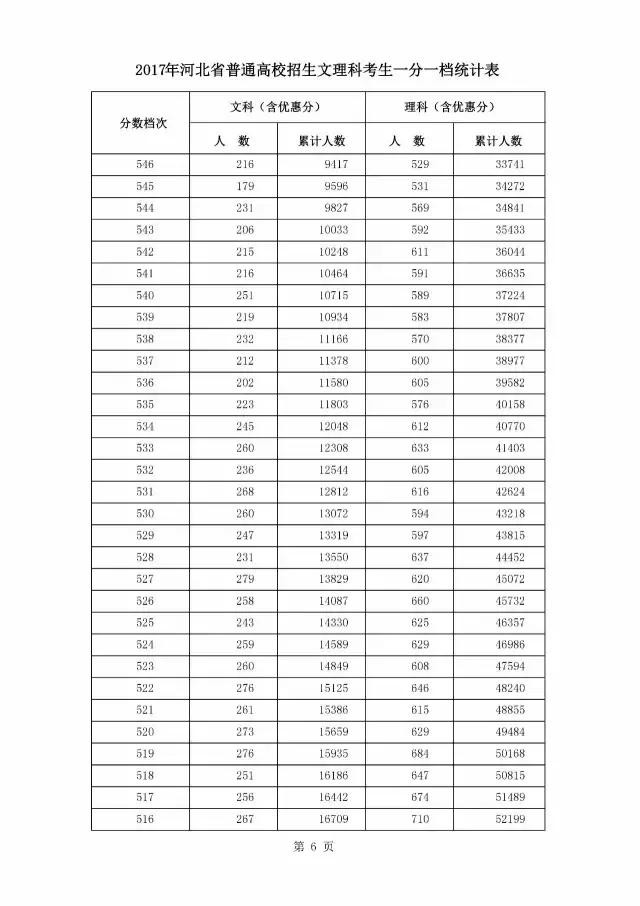 2017年河北省普通高校招生文理科考生一分一档统计表

| 分数档次 | 文科（含优惠分） 人　数 | 文科（含优惠分） 累计人数 | 理科（含优惠分） 人　数 | 理科（含优惠分） 累计人数 |
|---|---|---|---|---|
| 546 | 216 | 9417 | 529 | 33741 |
| 545 | 179 | 9596 | 531 | 34272 |
| 544 | 231 | 9827 | 569 | 34841 |
| 543 | 206 | 10033 | 592 | 35433 |
| 542 | 215 | 10248 | 611 | 36044 |
| 541 | 216 | 10464 | 591 | 36635 |
| 540 | 251 | 10715 | 589 | 37224 |
| 539 | 219 | 10934 | 583 | 37807 |
| 538 | 232 | 11166 | 570 | 38377 |
| 537 | 212 | 11378 | 600 | 38977 |
| 536 | 202 | 11580 | 605 | 39582 |
| 535 | 223 | 11803 | 576 | 40158 |
| 534 | 245 | 12048 | 612 | 40770 |
| 533 | 260 | 12308 | 633 | 41403 |
| 532 | 236 | 12544 | 605 | 42008 |
| 531 | 268 | 12812 | 616 | 42624 |
| 530 | 260 | 13072 | 594 | 43218 |
| 529 | 247 | 13319 | 597 | 43815 |
| 528 | 231 | 13550 | 637 | 44452 |
| 527 | 279 | 13829 | 620 | 45072 |
| 526 | 258 | 14087 | 660 | 45732 |
| 525 | 243 | 14330 | 625 | 46357 |
| 524 | 259 | 14589 | 629 | 46986 |
| 523 | 260 | 14849 | 608 | 47594 |
| 522 | 276 | 15125 | 646 | 48240 |
| 521 | 261 | 15386 | 615 | 48855 |
| 520 | 273 | 15659 | 629 | 49484 |
| 519 | 276 | 15935 | 684 | 50168 |
| 518 | 251 | 16186 | 647 | 50815 |
| 517 | 256 | 16442 | 674 | 51489 |
| 516 | 267 | 16709 | 710 | 52199 |

第 6 页